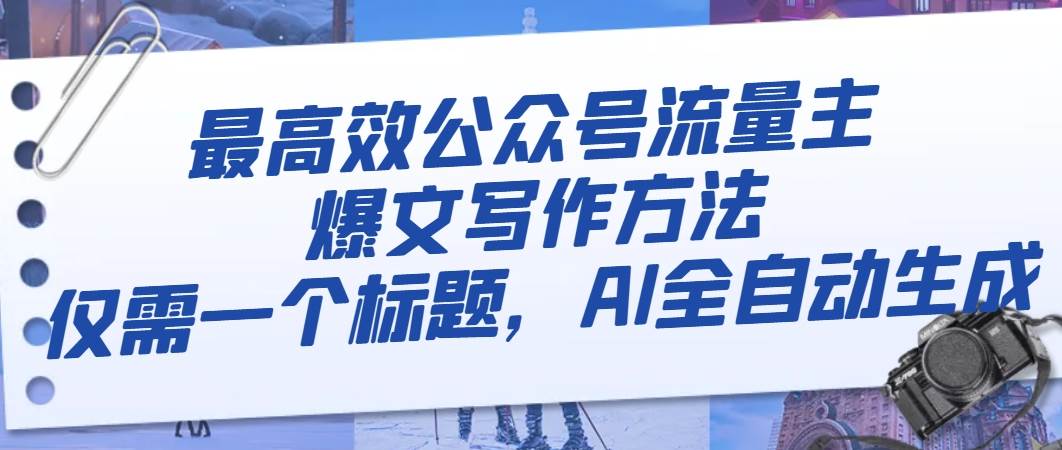 最高效公众号流量主
爆文写作方法
仅需一个标题，AI全自动生成